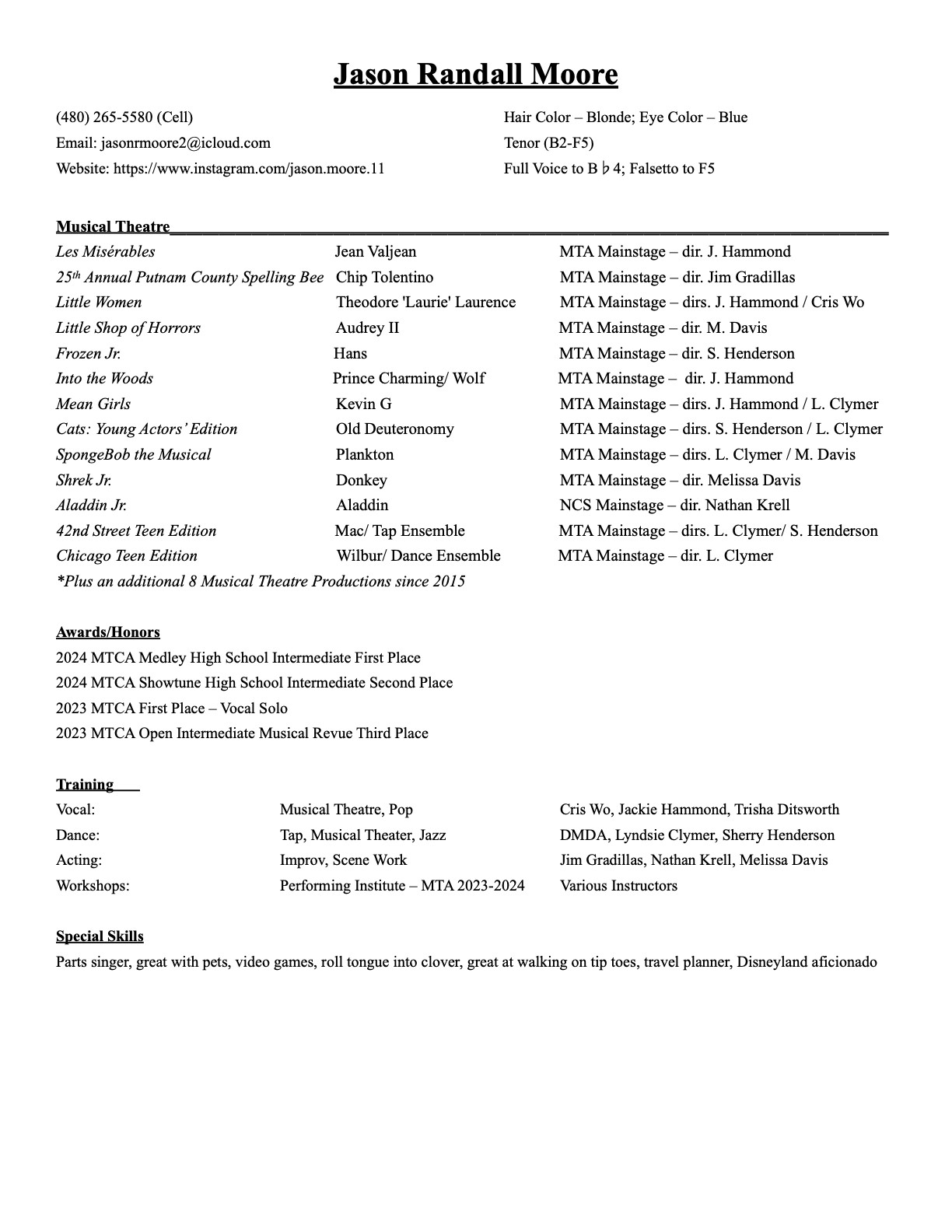 Jason Randall Moore

(480) 265-5580 (Cell)
Email: jasonrmoore2@icloud.com
Website: https://www.instagram.com/jason.moore.11

Hair Color – Blonde; Eye Color – Blue
Tenor (B2-F5)
Full Voice to B♭4; Falsetto to F5

Musical Theatre

| | | |
|---|---|---|
| Les Misérables | Jean Valjean | MTA Mainstage – dir. J. Hammond |
| 25th Annual Putnam County Spelling Bee | Chip Tolentino | MTA Mainstage – dir. Jim Gradillas |
| Little Women | Theodore 'Laurie' Laurence | MTA Mainstage – dirs. J. Hammond / Cris Wo |
| Little Shop of Horrors | Audrey II | MTA Mainstage – dir. M. Davis |
| Frozen Jr. | Hans | MTA Mainstage – dir. S. Henderson |
| Into the Woods | Prince Charming/ Wolf | MTA Mainstage – dir. J. Hammond |
| Mean Girls | Kevin G | MTA Mainstage – dirs. J. Hammond / L. Clymer |
| Cats: Young Actors' Edition | Old Deuteronomy | MTA Mainstage – dirs. S. Henderson / L. Clymer |
| SpongeBob the Musical | Plankton | MTA Mainstage – dirs. L. Clymer / M. Davis |
| Shrek Jr. | Donkey | MTA Mainstage – dir. Melissa Davis |
| Aladdin Jr. | Aladdin | NCS Mainstage – dir. Nathan Krell |
| 42nd Street Teen Edition | Mac/ Tap Ensemble | MTA Mainstage – dirs. L. Clymer/ S. Henderson |
| Chicago Teen Edition | Wilbur/ Dance Ensemble | MTA Mainstage – dir. L. Clymer |

*Plus an additional 8 Musical Theatre Productions since 2015

Awards/Honors
2024 MTCA Medley High School Intermediate First Place
2024 MTCA Showtune High School Intermediate Second Place
2023 MTCA First Place – Vocal Solo
2023 MTCA Open Intermediate Musical Revue Third Place

Training

| | | |
|---|---|---|
| Vocal: | Musical Theatre, Pop | Cris Wo, Jackie Hammond, Trisha Ditsworth |
| Dance: | Tap, Musical Theater, Jazz | DMDA, Lyndsie Clymer, Sherry Henderson |
| Acting: | Improv, Scene Work | Jim Gradillas, Nathan Krell, Melissa Davis |
| Workshops: | Performing Institute – MTA 2023-2024 | Various Instructors |

Special Skills
Parts singer, great with pets, video games, roll tongue into clover, great at walking on tip toes, travel planner, Disneyland aficionado